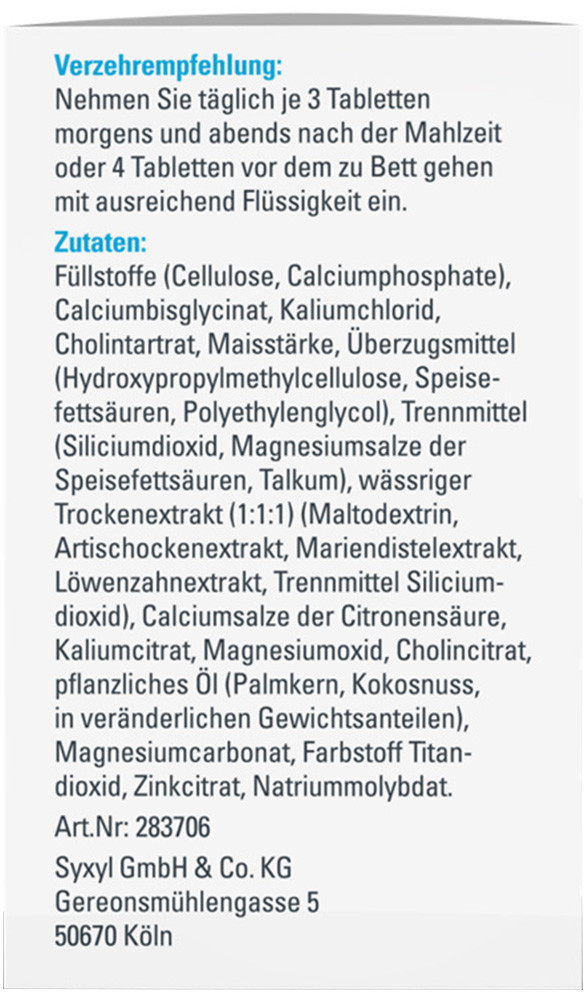 Verzehrempfehlung:
Nehmen Sie täglich je 3 Tabletten morgens und abends nach der Mahlzeit oder 4 Tabletten vor dem zu Bett gehen mit ausreichend Flüssigkeit ein.

Zutaten:
Füllstoffe (Cellulose, Calciumphosphate), Calciumbisglycinat, Kaliumchlorid, Cholintartrat, Maisstärke, Überzugsmittel (Hydroxypropylmethylcellulose, Speisefettsäuren, Polyethylenglycol), Trennmittel (Siliciumdioxid, Magnesiumsalze der Speisefettsäuren, Talkum), wässriger Trockenextrakt (1:1:1) (Maltodextrin, Artischockenextrakt, Mariendistelextrakt, Löwenzahnextrakt, Trennmittel Siliciumdioxid), Calciumsalze der Citronensäure, Kaliumcitrat, Magnesiumoxid, Cholincitrat, pflanzliches Öl (Palmkern, Kokosnuss, in veränderlichen Gewichtsanteilen), Magnesiumcarbonat, Farbstoff Titandioxid, Zinkcitrat, Natriummolybdat.

Art.Nr: 283706

Syxyl GmbH & Co. KG
Gereonsmühlengasse 5
50670 Köln